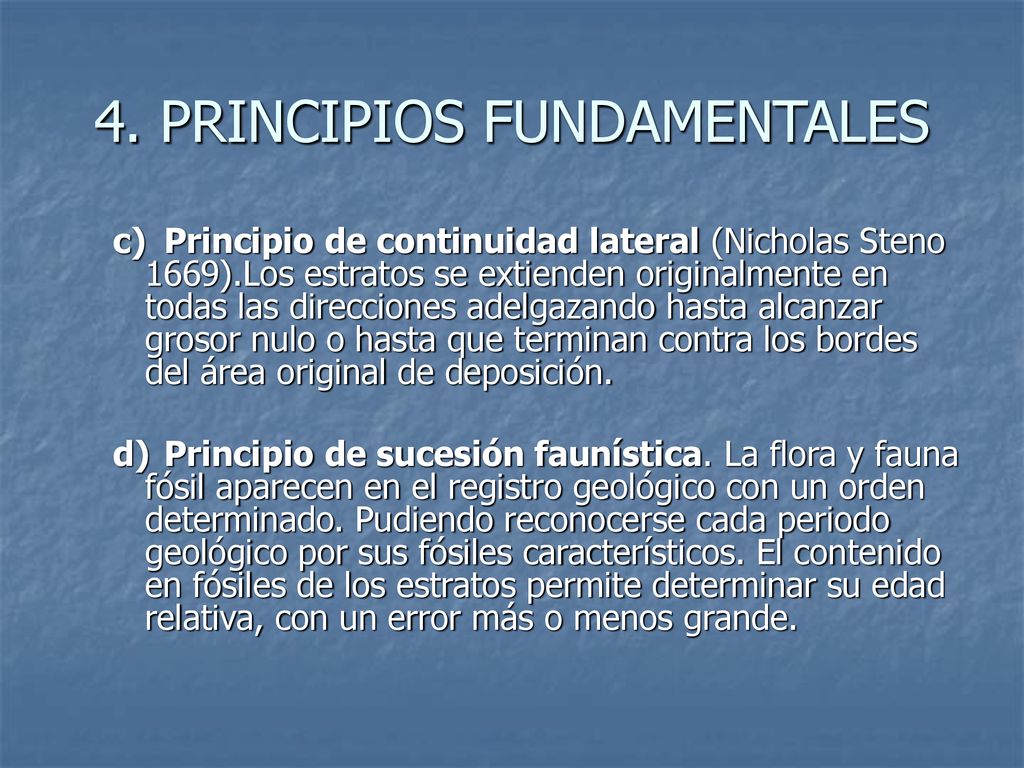 4. PRINCIPIOS FUNDAMENTALES

c) Principio de continuidad lateral (Nicholas Steno 1669).Los estratos se extienden originalmente en todas las direcciones adelgazando hasta alcanzar grosor nulo o hasta que terminan contra los bordes del área original de deposición.

d) Principio de sucesión faunística. La flora y fauna fósil aparecen en el registro geológico con un orden determinado. Pudiendo reconocerse cada periodo geológico por sus fósiles característicos. El contenido en fósiles de los estratos permite determinar su edad relativa, con un error más o menos grande.